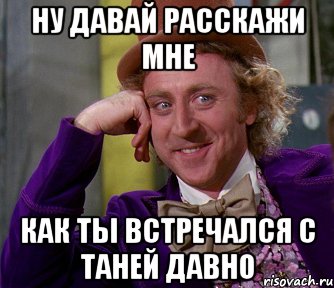 НУ ДАВАЙ РАССКАЖИ МНЕ

КАК ТЫ ВСТРЕЧАЛСЯ С ТАНЕЙ ДАВНО

risovach.ru